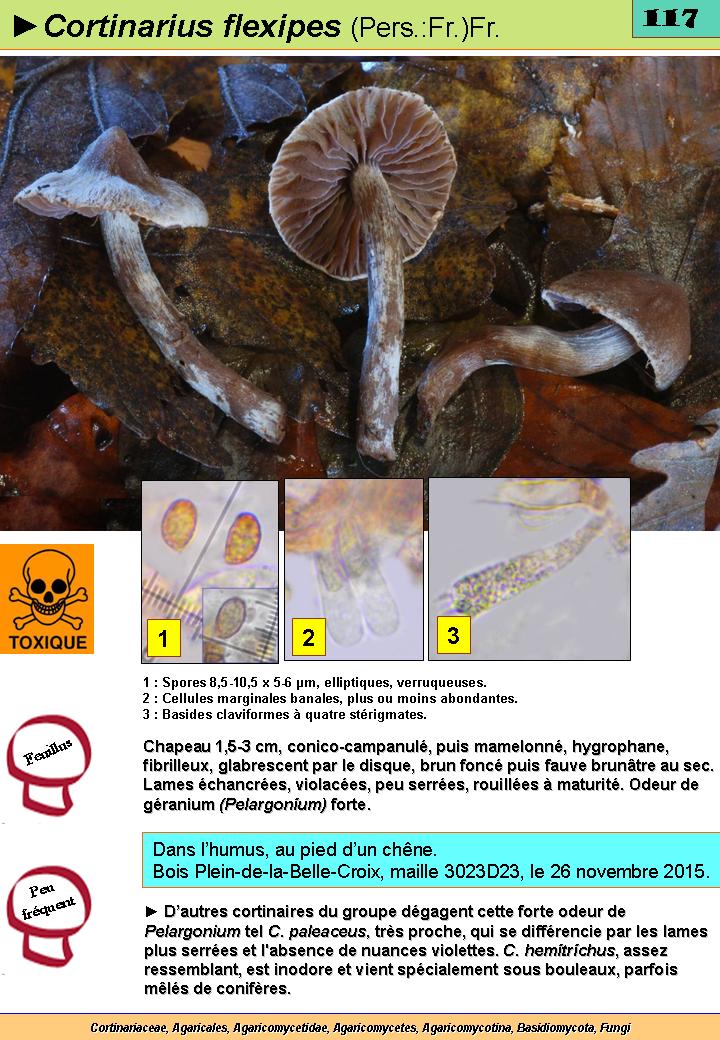 ►Cortinarius flexipes (Pers.:Fr.)Fr.

117

TOXIQUE

1

2

3

1 : Spores 8,5-10,5 x 5-6 µm, elliptiques, verruqueuses.
2 : Cellules marginales banales, plus ou moins abondantes.
3 : Basides claviformes à quatre stérigmates.

Feuillus

Chapeau 1,5-3 cm, conico-campanulé, puis mamelonné, hygrophane, fibrilleux, glabrescent par le disque, brun foncé puis fauve brunâtre au sec. Lames échancrées, violacées, peu serrées, rouillées à maturité. Odeur de géranium (Pelargonium) forte.

Dans l'humus, au pied d'un chêne.
Bois Plein-de-la-Belle-Croix, maille 3023D23, le 26 novembre 2015.

Peu fréquent

► D'autres cortinaires du groupe dégagent cette forte odeur de Pelargonium tel C. paleaceus, très proche, qui se différencie par les lames plus serrées et l'absence de nuances violettes. C. hemitrichus, assez ressemblant, est inodore et vient spécialement sous bouleaux, parfois mêlés de conifères.

Cortinariaceae, Agaricales, Agaricomycetidae, Agaricomycetes, Agaricomycotina, Basidiomycota, Fungi